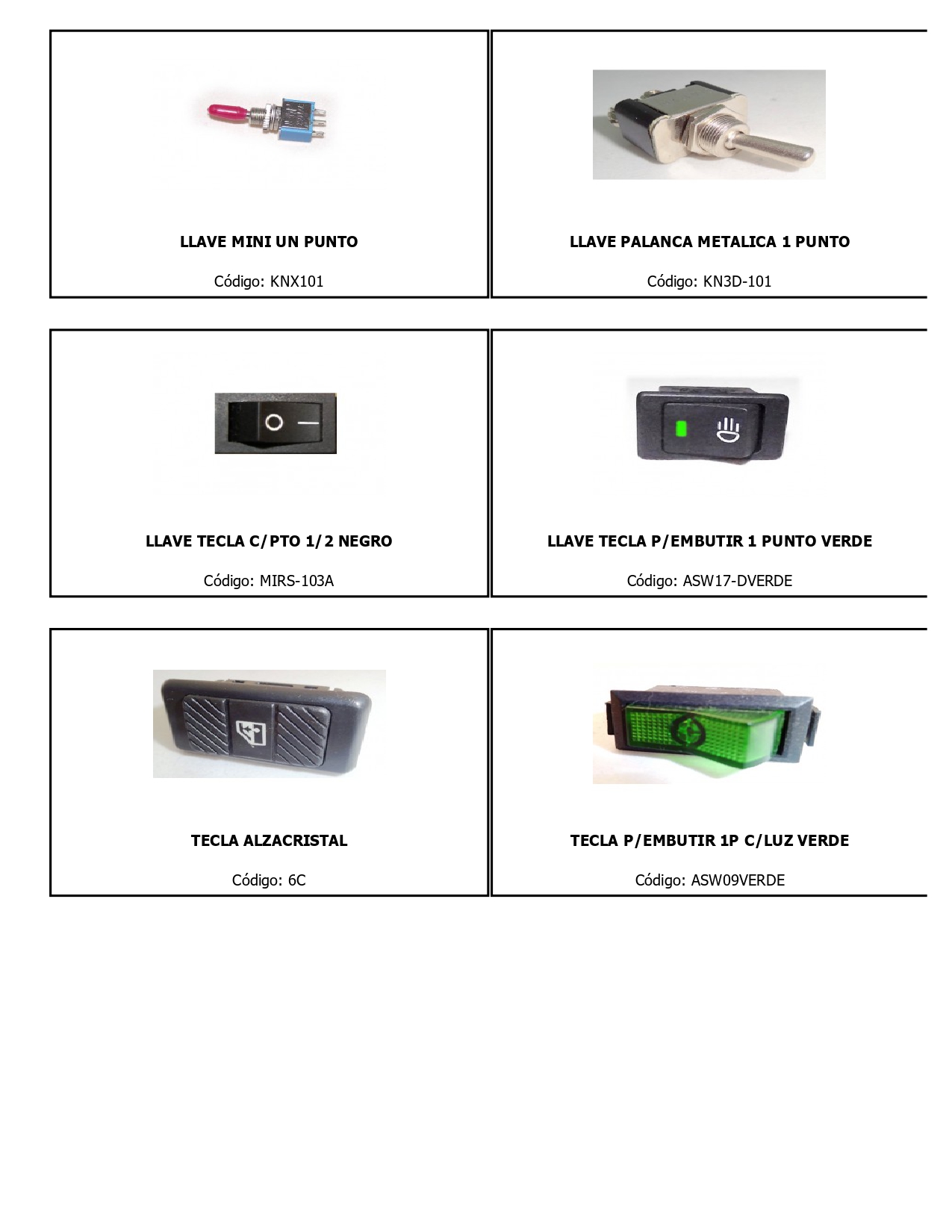 LLAVE MINI UN PUNTO

Código: KNX101

LLAVE PALANCA METALICA 1 PUNTO

Código: KN3D-101

LLAVE TECLA C/PTO 1/2 NEGRO

Código: MIRS-103A

LLAVE TECLA P/EMBUTIR 1 PUNTO VERDE

Código: ASW17-DVERDE

TECLA ALZACRISTAL

Código: 6C

TECLA P/EMBUTIR 1P C/LUZ VERDE

Código: ASW09VERDE